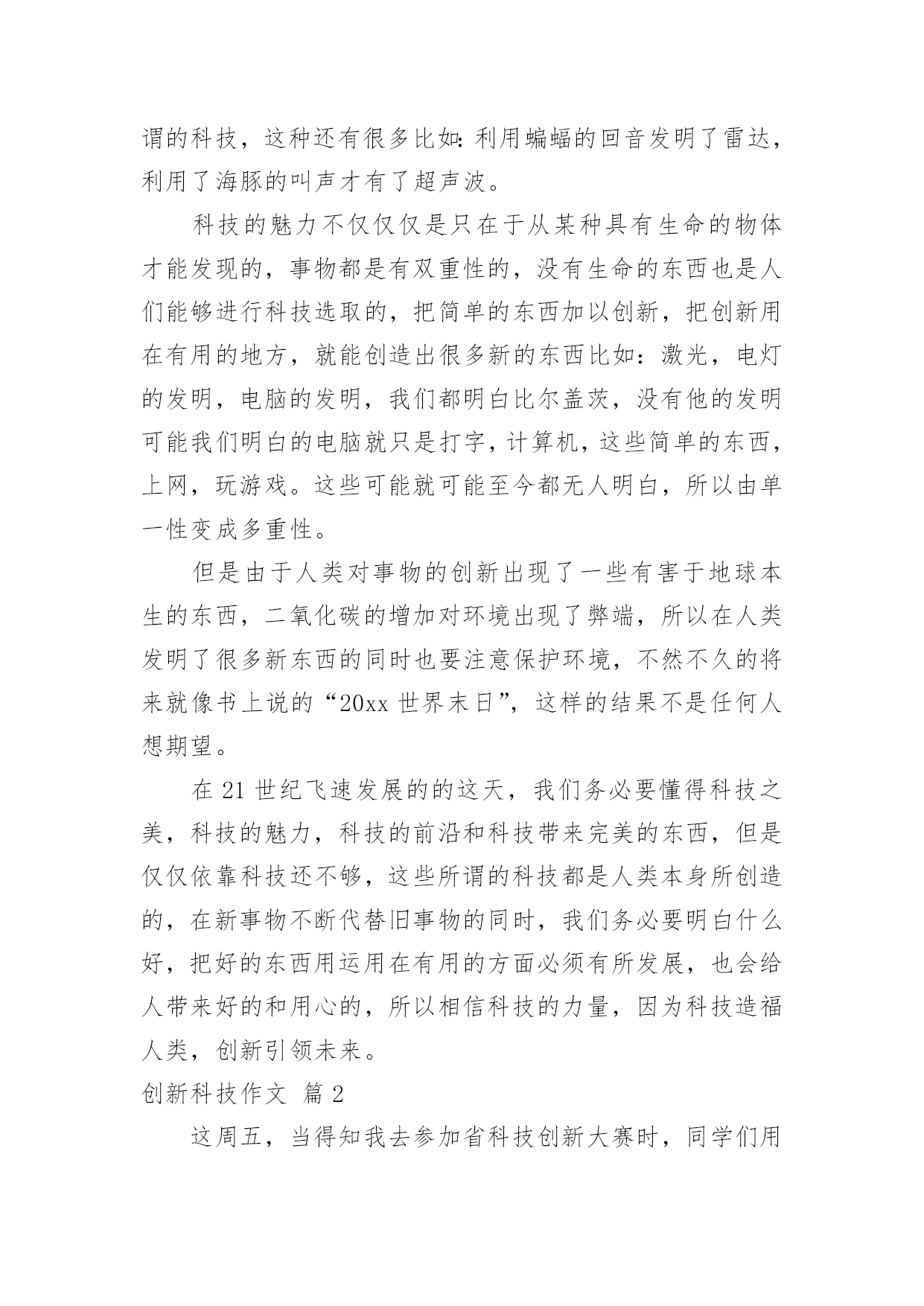 谓的科技，这种还有很多比如：利用蝙蝠的回音发明了雷达，利用了海豚的叫声才有了超声波。

科技的魅力不仅仅仅是只在于从某种具有生命的物体才能发现的，事物都是有双重性的，没有生命的东西也是人们能够进行科技选取的，把简单的东西加以创新，把创新用在有用的地方，就能创造出很多新的东西比如：激光，电灯的发明，电脑的发明，我们都明白比尔盖茨，没有他的发明可能我们明白的电脑就只是打字，计算机，这些简单的东西，上网，玩游戏。这些可能就可能至今都无人明白，所以由单一性变成多重性。

但是由于人类对事物的创新出现了一些有害于地球本生的东西，二氧化碳的增加对环境出现了弊端，所以在人类发明了很多新东西的同时也要注意保护环境，不然不久的将来就像书上说的“20xx 世界末日”，这样的结果不是任何人想期望。

在 21 世纪飞速发展的的这天，我们务必要懂得科技之美，科技的魅力，科技的前沿和科技带来完美的东西，但是仅仅依靠科技还不够，这些所谓的科技都是人类本身所创造的，在新事物不断代替旧事物的同时，我们务必要明白什么好，把好的东西用运用在有用的方面必须有所发展，也会给人带来好的和用心的，所以相信科技的力量，因为科技造福人类，创新引领未来。

创新科技作文 篇 2

这周五，当得知我去参加省科技创新大赛时，同学们用